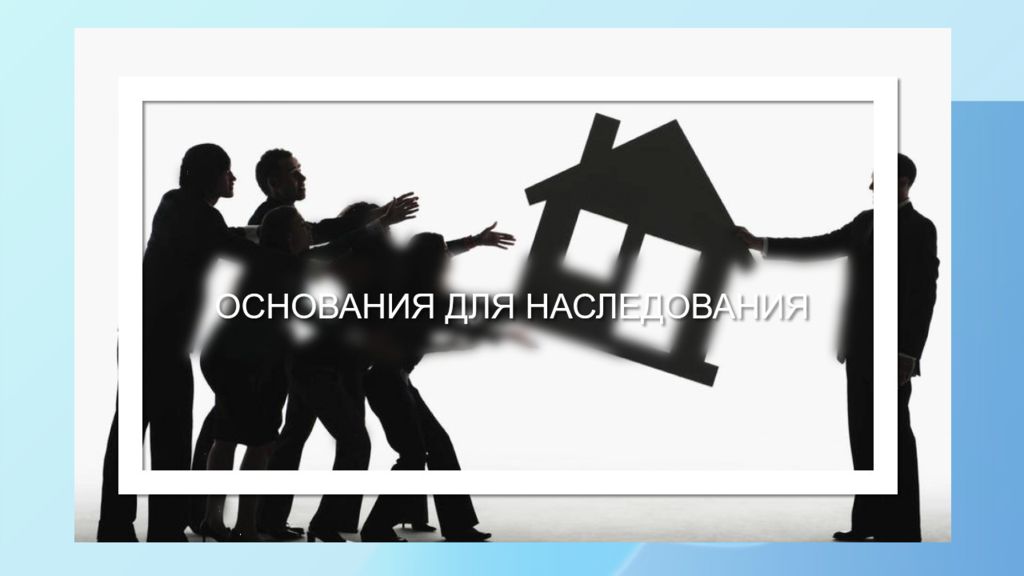 ОСНОВАНИЯ ДЛЯ НАСЛЕДОВАНИЯ